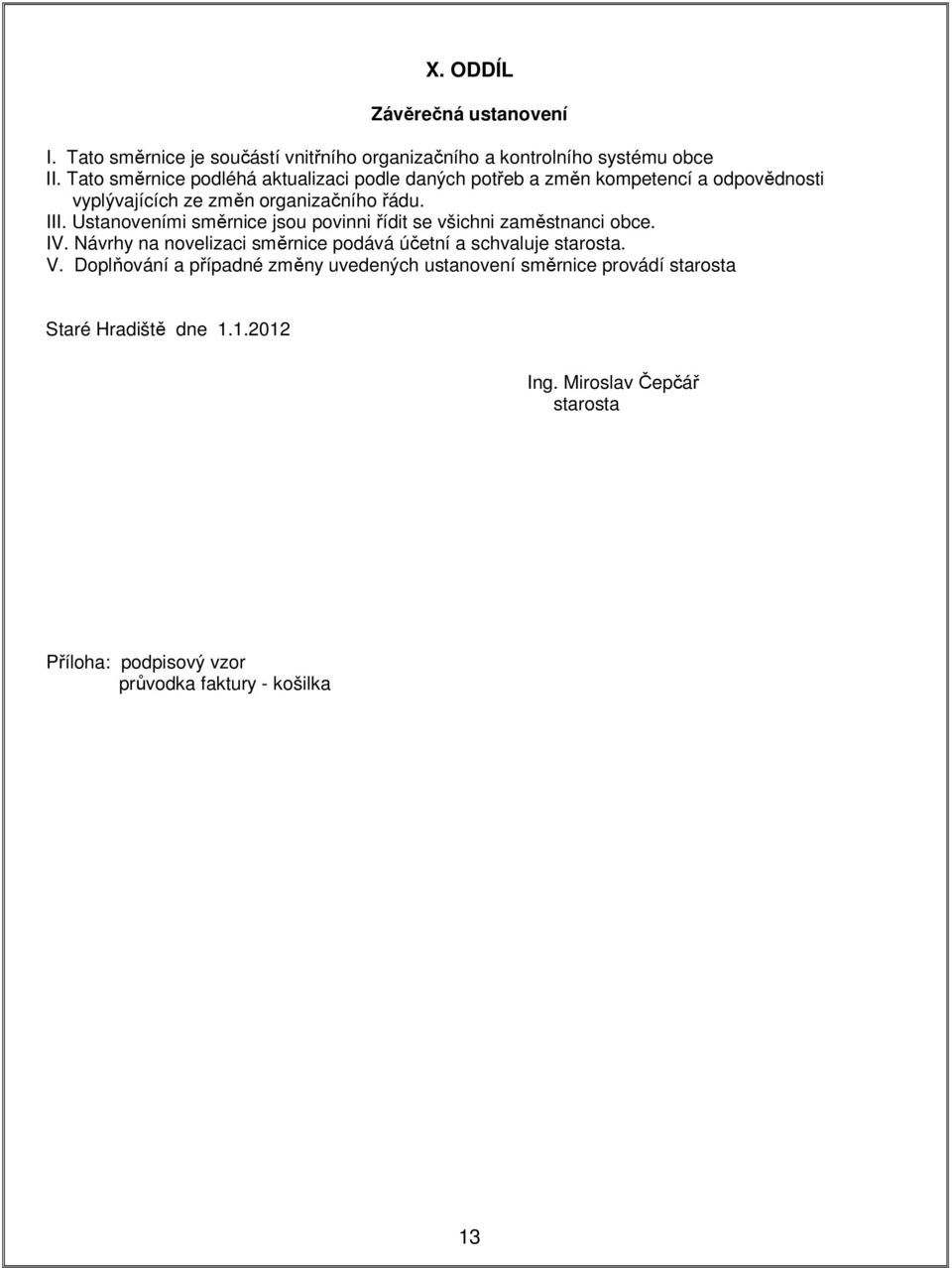 X. ODDÍL

Závěrečná ustanovení

I. Tato směrnice je součástí vnitřního organizačního a kontrolního systému obce
II. Tato směrnice podléhá aktualizaci podle daných potřeb a změn kompetencí a odpovědnosti vyplývajících ze změn organizačního řádu.
III. Ustanoveními směrnice jsou povinni řídit se všichni zaměstnanci obce.
IV. Návrhy na novelizaci směrnice podává účetní a schvaluje starosta.
V. Doplňování a případné změny uvedených ustanovení směrnice provádí starosta

Staré Hradiště dne 1.1.2012

Ing. Miroslav Čepčář
starosta

Příloha: podpisový vzor
průvodka faktury - košilka

13